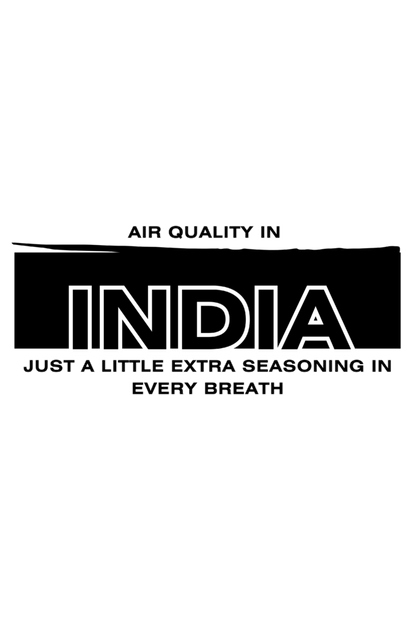 AIR QUALITY IN

INDIA

JUST A LITTLE EXTRA SEASONING IN EVERY BREATH